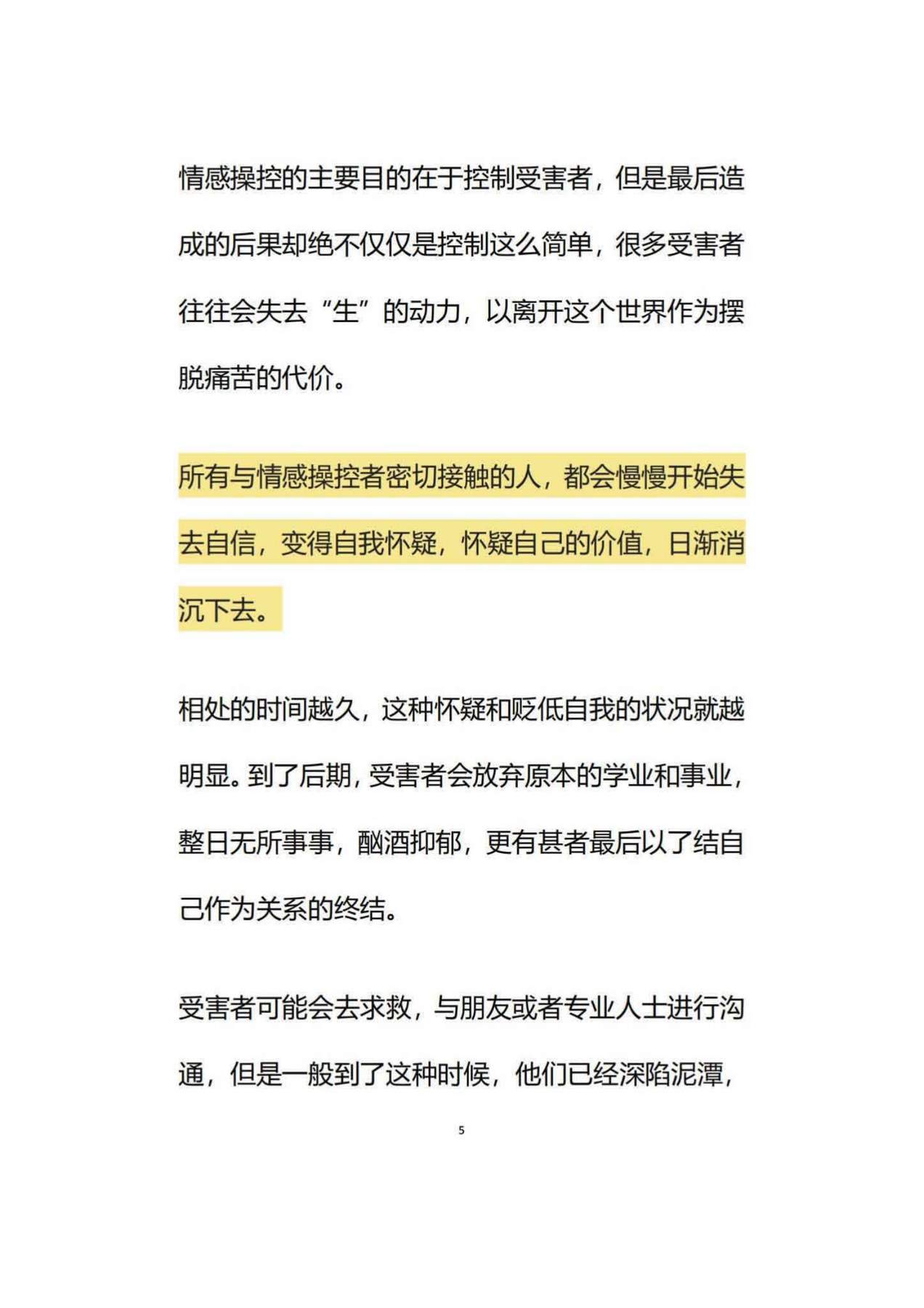 情感操控的主要目的在于控制受害者，但是最后造成的后果却绝不仅仅是控制这么简单，很多受害者往往会失去“生”的动力，以离开这个世界作为摆脱痛苦的代价。

所有与情感操控者密切接触的人，都会慢慢开始失去自信，变得自我怀疑，怀疑自己的价值，日渐消沉下去。

相处的时间越久，这种怀疑和贬低自我的状况就越明显。到了后期，受害者会放弃原本的学业和事业，整日无所事事，酗酒抑郁，更有甚者最后以了结自己作为关系的终结。

受害者可能会去求救，与朋友或者专业人士进行沟通，但是一般到了这种时候，他们已经深陷泥潭，

5